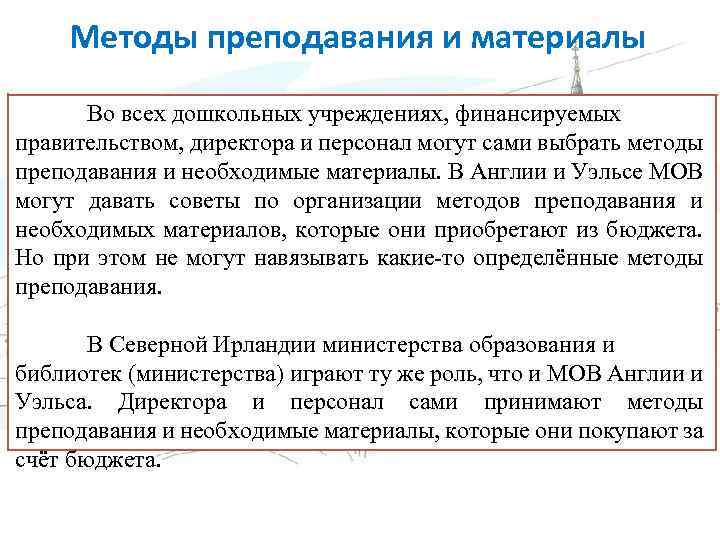 Методы преподавания и материалы

Во всех дошкольных учреждениях, финансируемых правительством, директора и персонал могут сами выбрать методы преподавания и необходимые материалы. В Англии и Уэльсе МОВ могут давать советы по организации методов преподавания и необходимых материалов, которые они приобретают из бюджета. Но при этом не могут навязывать какие-то определённые методы преподавания.

В Северной Ирландии министерства образования и библиотек (министерства) играют ту же роль, что и МОВ Англии и Уэльса. Директора и персонал сами принимают методы преподавания и необходимые материалы, которые они покупают за счёт бюджета.